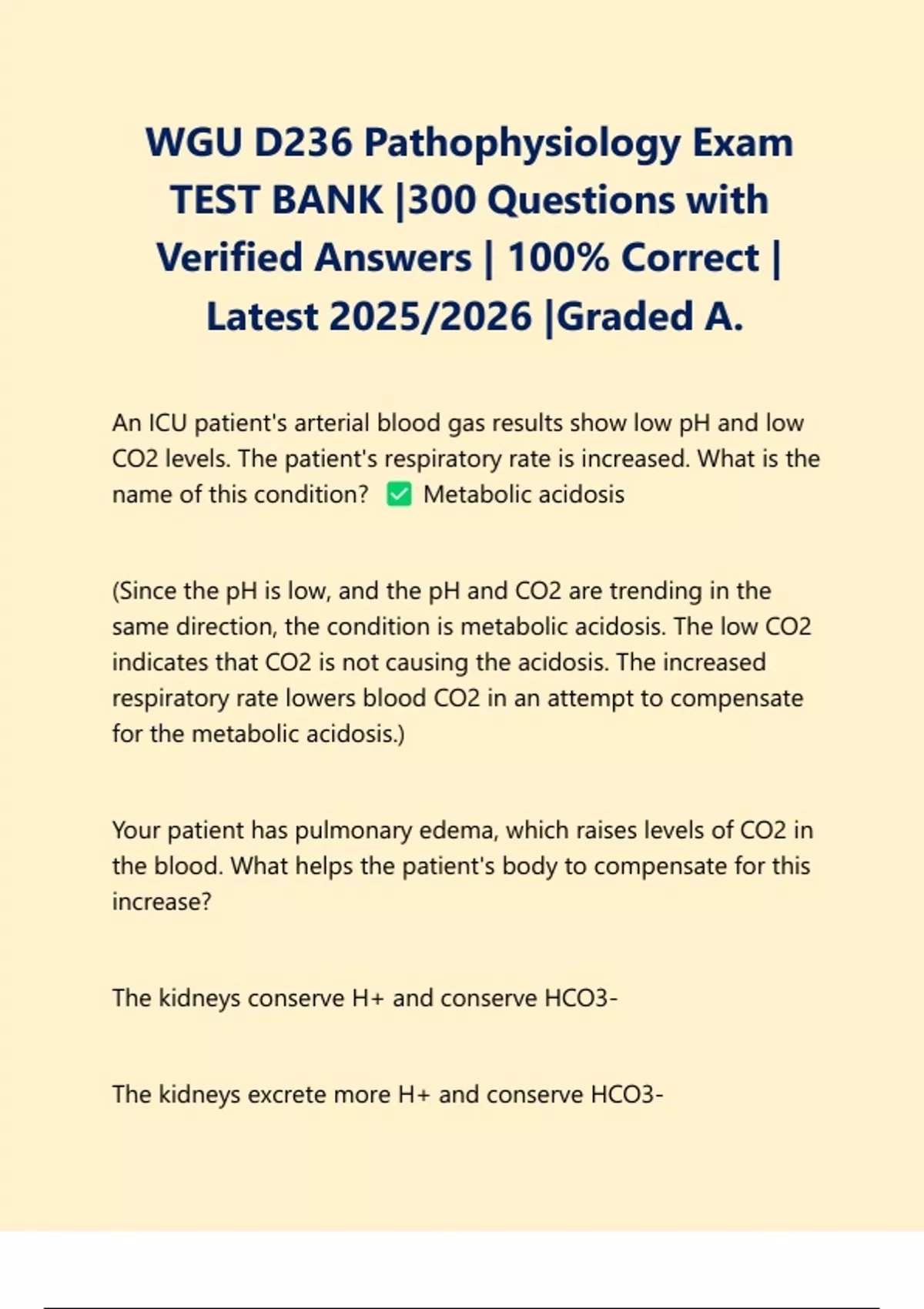 WGU D236 Pathophysiology Exam TEST BANK |300 Questions with Verified Answers | 100% Correct | Latest 2025/2026 |Graded A.

An ICU patient's arterial blood gas results show low pH and low CO2 levels. The patient's respiratory rate is increased. What is the name of this condition? ✅ Metabolic acidosis

(Since the pH is low, and the pH and CO2 are trending in the same direction, the condition is metabolic acidosis. The low CO2 indicates that CO2 is not causing the acidosis. The increased respiratory rate lowers blood CO2 in an attempt to compensate for the metabolic acidosis.)

Your patient has pulmonary edema, which raises levels of CO2 in the blood. What helps the patient's body to compensate for this increase?

The kidneys conserve H+ and conserve HCO3-

The kidneys excrete more H+ and conserve HCO3-